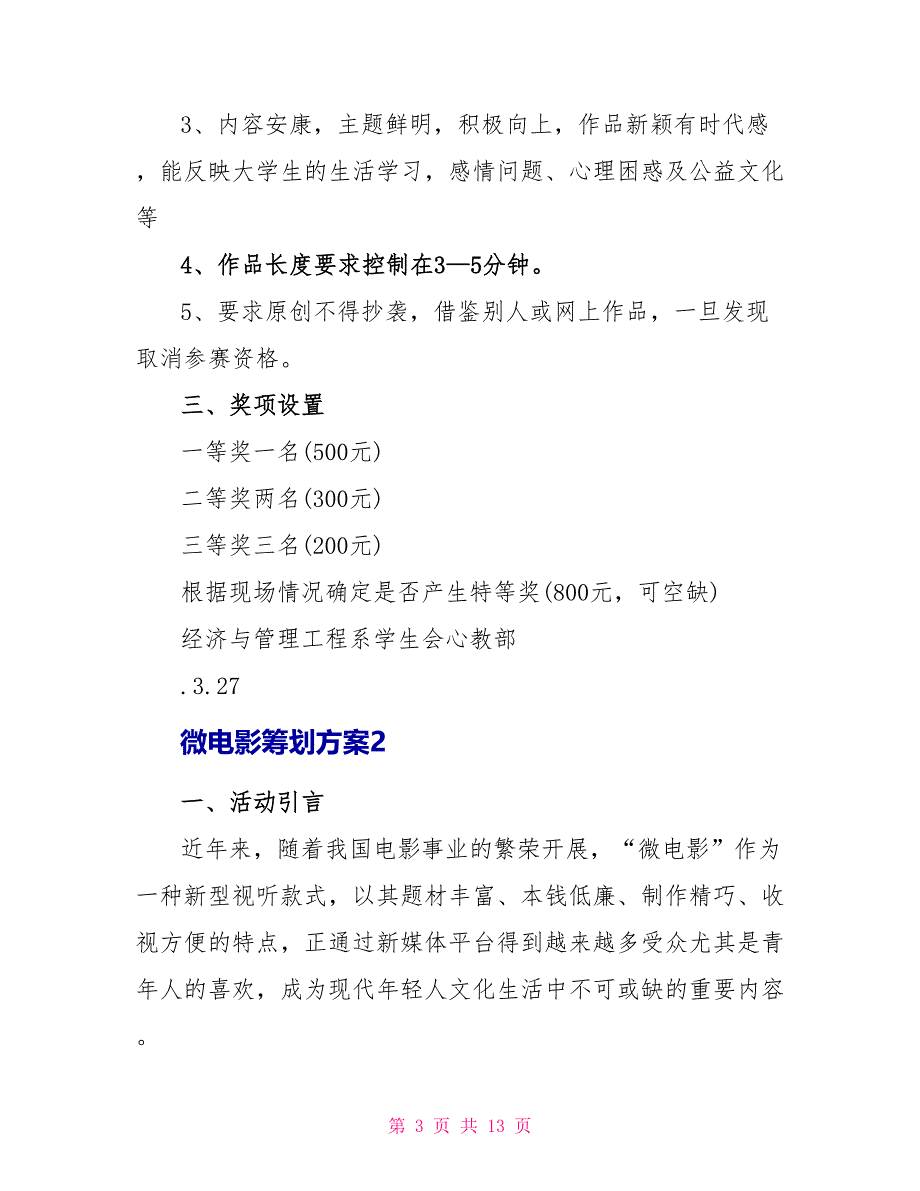 3、内容安康，主题鲜明，积极向上，作品新颖有时代感，能反映大学生的生活学习，感情问题、心理困惑及公益文化等

4、作品长度要求控制在3—5分钟。

5、要求原创不得抄袭，借鉴别人或网上作品，一旦发现取消参赛资格。

三、奖项设置

一等奖一名(500元)

二等奖两名(300元)

三等奖三名(200元)

根据现场情况确定是否产生特等奖(800元，可空缺)

经济与管理工程系学生会心教部

.3.27

微电影筹划方案2

一、活动引言

近年来，随着我国电影事业的繁荣开展，“微电影”作为一种新型视听款式，以其题材丰富、本钱低廉、制作精巧、收视方便的特点，正通过新媒体平台得到越来越多受众尤其是青年人的喜欢，成为现代年轻人文化生活中不可或缺的重要内容。

第 3 页 共 13 页